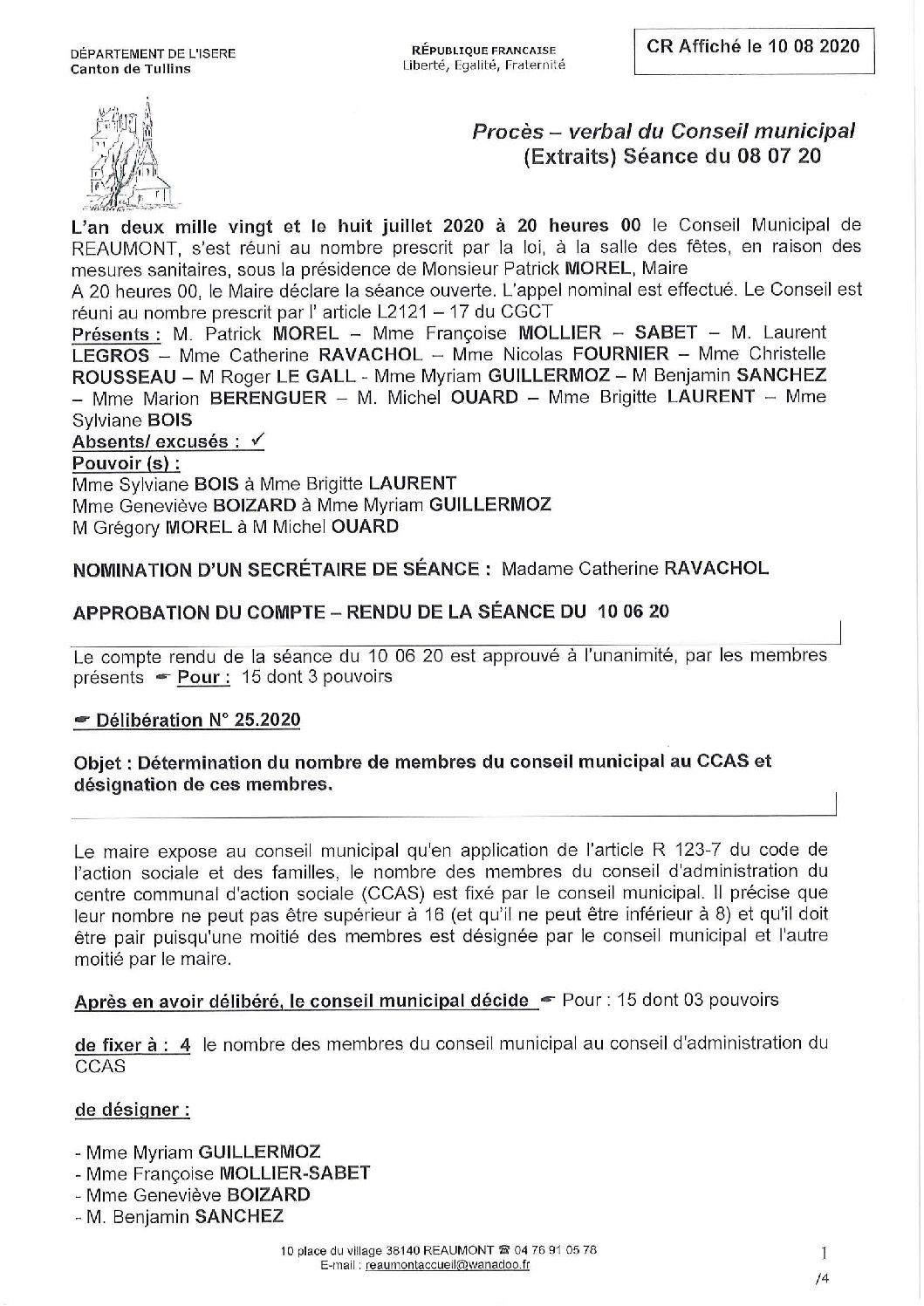 DÉPARTEMENT DE L'ISERE
Canton de Tullins

RÉPUBLIQUE FRANCAISE
Liberté, Egalité, Fraternité

CR Affiché le 10 08 2020

Procès – verbal du Conseil municipal
(Extraits) Séance du 08 07 20

L'an deux mille vingt et le huit juillet 2020 à 20 heures 00 le Conseil Municipal de REAUMONT, s'est réuni au nombre prescrit par la loi, à la salle des fêtes, en raison des mesures sanitaires, sous la présidence de Monsieur Patrick MOREL, Maire
A 20 heures 00, le Maire déclare la séance ouverte. L'appel nominal est effectué. Le Conseil est réuni au nombre prescrit par l' article L2121 – 17 du CGCT
Présents : M. Patrick MOREL – Mme Françoise MOLLIER – SABET – M. Laurent LEGROS – Mme Catherine RAVACHOL – Mme Nicolas FOURNIER – Mme Christelle ROUSSEAU – M Roger LE GALL - Mme Myriam GUILLERMOZ – M Benjamin SANCHEZ – Mme Marion BERENGUER – M. Michel OUARD – Mme Brigitte LAURENT – Mme Sylviane BOIS
Absents/ excusés : ✓
Pouvoir (s) :
Mme Sylviane BOIS à Mme Brigitte LAURENT
Mme Geneviève BOIZARD à Mme Myriam GUILLERMOZ
M Grégory MOREL à M Michel OUARD

NOMINATION D'UN SECRÉTAIRE DE SÉANCE : Madame Catherine RAVACHOL

APPROBATION DU COMPTE – RENDU DE LA SÉANCE DU 10 06 20

Le compte rendu de la séance du 10 06 20 est approuvé à l'unanimité, par les membres présents ☛ Pour : 15 dont 3 pouvoirs

☛ Délibération N° 25.2020

Objet : Détermination du nombre de membres du conseil municipal au CCAS et désignation de ces membres.

Le maire expose au conseil municipal qu'en application de l'article R 123-7 du code de l'action sociale et des familles, le nombre des membres du conseil d'administration du centre communal d'action sociale (CCAS) est fixé par le conseil municipal. Il précise que leur nombre ne peut pas être supérieur à 16 (et qu'il ne peut être inférieur à 8) et qu'il doit être pair puisqu'une moitié des membres est désignée par le conseil municipal et l'autre moitié par le maire.

Après en avoir délibéré, le conseil municipal décide ☛ Pour : 15 dont 03 pouvoirs

de fixer à : 4 le nombre des membres du conseil municipal au conseil d'administration du CCAS

de désigner :

- Mme Myriam GUILLERMOZ
- Mme Françoise MOLLIER-SABET
- Mme Geneviève BOIZARD
- M. Benjamin SANCHEZ

10 place du village 38140 REAUMONT ☎ 04 76 91 05 78
E-mail : reaumontaccueil@wanadoo.fr

1
/4